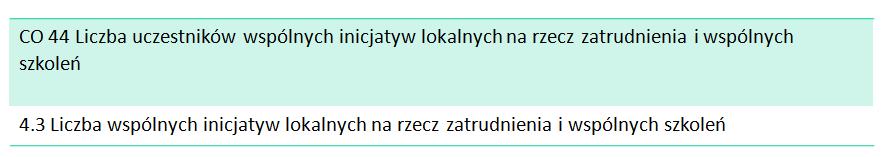 CO 44 Liczba uczestników wspólnych inicjatyw lokalnych na rzecz zatrudnienia i wspólnych szkoleń

4.3 Liczba wspólnych inicjatyw lokalnych na rzecz zatrudnienia i wspólnych szkoleń